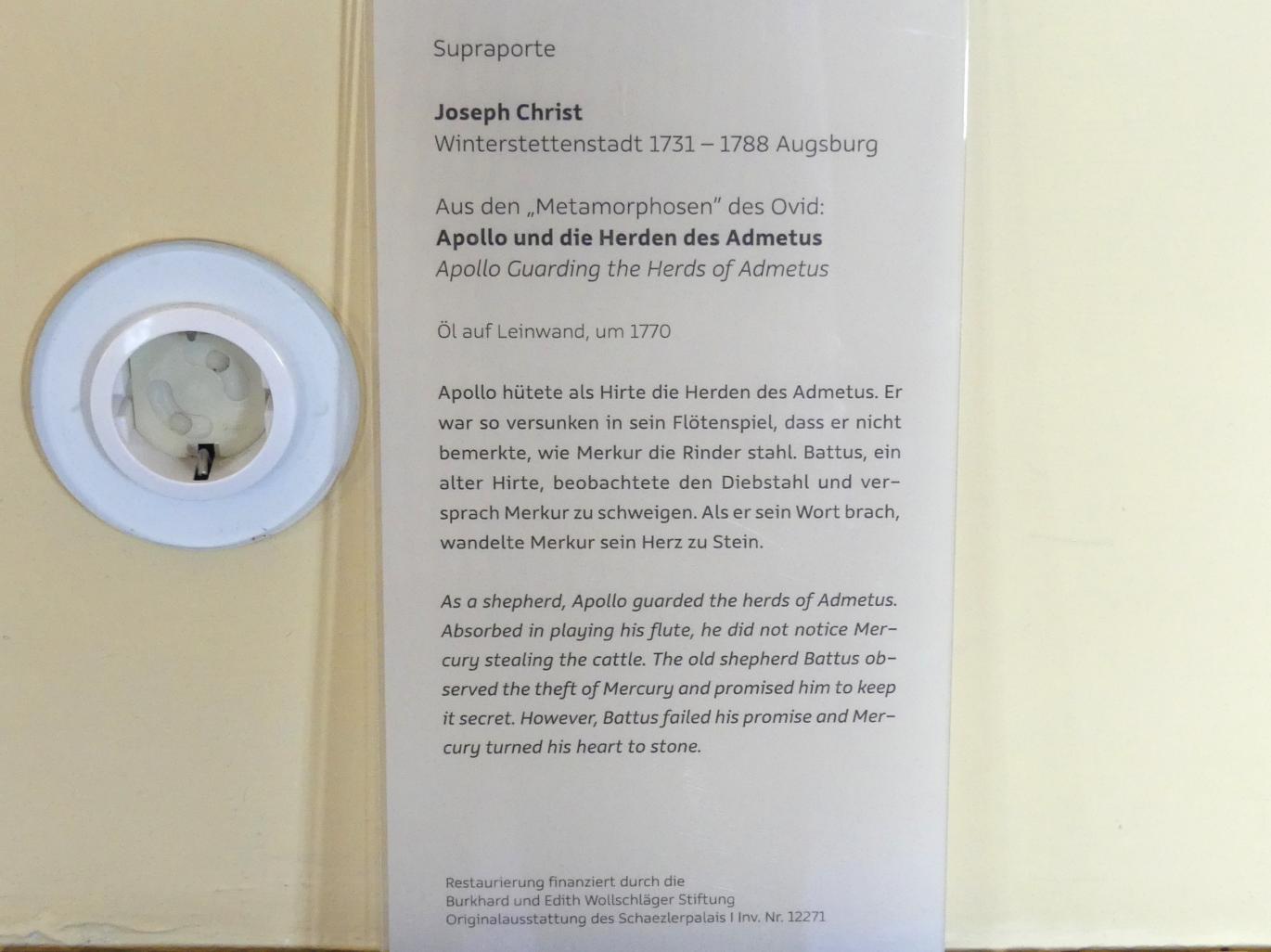 Supraporte

Joseph Christ
Winterstettenstadt 1731 – 1788 Augsburg

Aus den „Metamorphosen" des Ovid:
Apollo und die Herden des Admetus
Apollo Guarding the Herds of Admetus

Öl auf Leinwand, um 1770

Apollo hütete als Hirte die Herden des Admetus. Er war so versunken in sein Flötenspiel, dass er nicht bemerkte, wie Merkur die Rinder stahl. Battus, ein alter Hirte, beobachtete den Diebstahl und versprach Merkur zu schweigen. Als er sein Wort brach, wandelte Merkur sein Herz zu Stein.

As a shepherd, Apollo guarded the herds of Admetus. Absorbed in playing his flute, he did not notice Mercury stealing the cattle. The old shepherd Battus observed the theft of Mercury and promised him to keep it secret. However, Battus failed his promise and Mercury turned his heart to stone.

Restaurierung finanziert durch die
Burkhard und Edith Wollschläger Stiftung
Originalausstattung des Schaezlerpalais I Inv. Nr. 12271